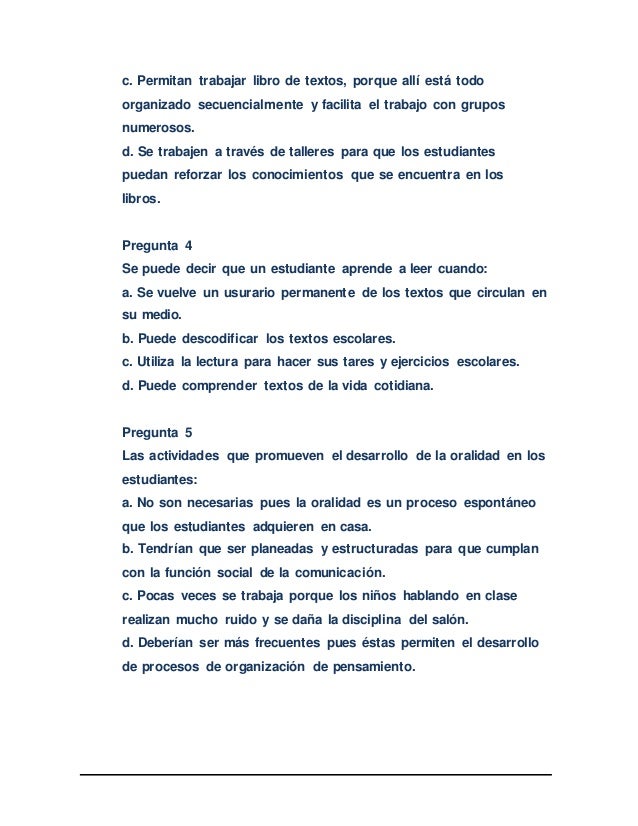 c. Permitan trabajar libro de textos, porque allí está todo organizado secuencialmente y facilita el trabajo con grupos numerosos.
d. Se trabajen a través de talleres para que los estudiantes puedan reforzar los conocimientos que se encuentra en los libros.

Pregunta 4
Se puede decir que un estudiante aprende a leer cuando:
a. Se vuelve un usurario permanente de los textos que circulan en su medio.
b. Puede descodificar los textos escolares.
c. Utiliza la lectura para hacer sus tares y ejercicios escolares.
d. Puede comprender textos de la vida cotidiana.

Pregunta 5
Las actividades que promueven el desarrollo de la oralidad en los estudiantes:
a. No son necesarias pues la oralidad es un proceso espontáneo que los estudiantes adquieren en casa.
b. Tendrían que ser planeadas y estructuradas para que cumplan con la función social de la comunicación.
c. Pocas veces se trabaja porque los niños hablando en clase realizan mucho ruido y se daña la disciplina del salón.
d. Deberían ser más frecuentes pues éstas permiten el desarrollo de procesos de organización de pensamiento.